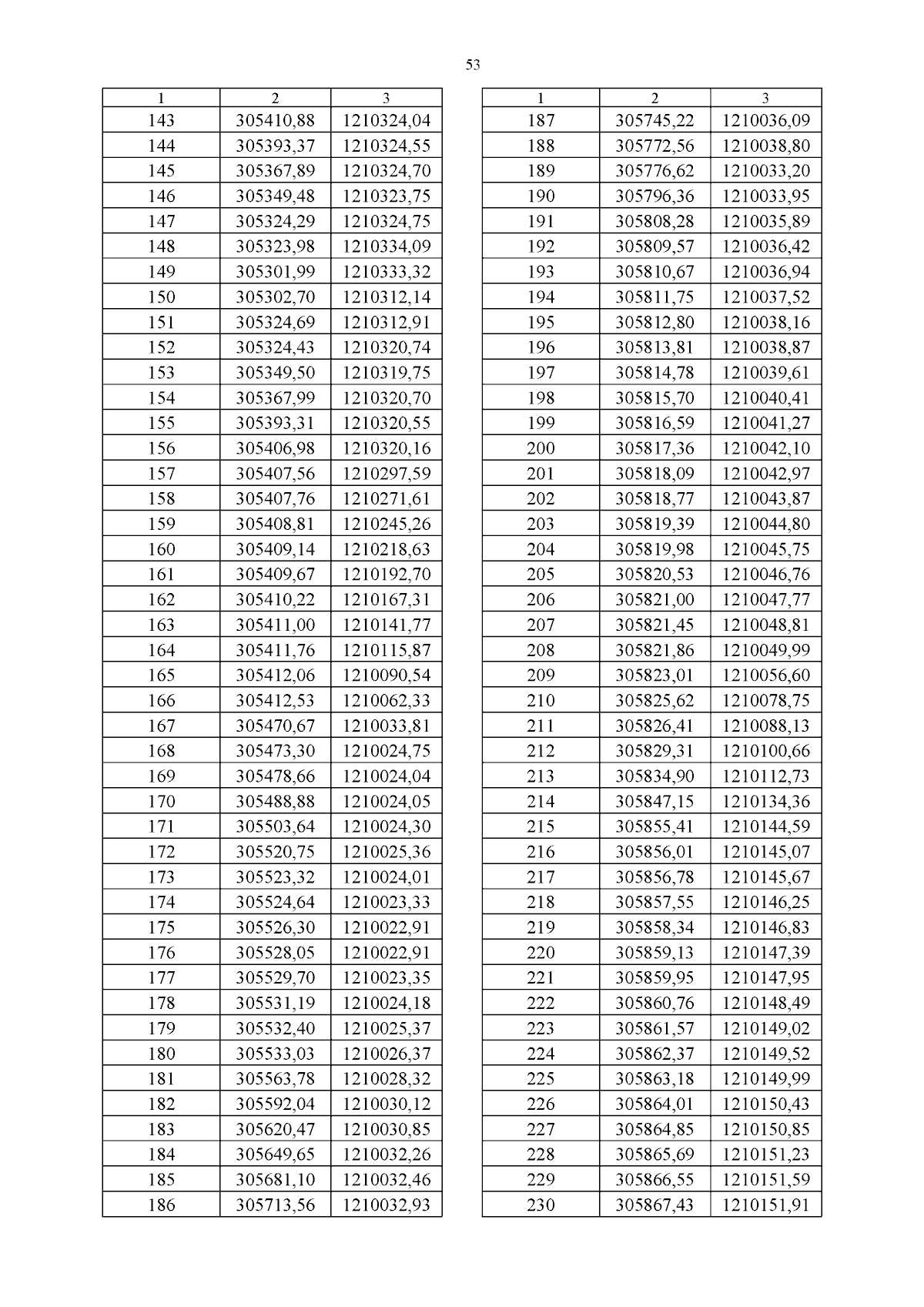 53

| 1 | 2 | 3 |
|---|---|---|
| 143 | 305410,88 | 1210324,04 |
| 144 | 305393,37 | 1210324,55 |
| 145 | 305367,89 | 1210324,70 |
| 146 | 305349,48 | 1210323,75 |
| 147 | 305324,29 | 1210324,75 |
| 148 | 305323,98 | 1210334,09 |
| 149 | 305301,99 | 1210333,32 |
| 150 | 305302,70 | 1210312,14 |
| 151 | 305324,69 | 1210312,91 |
| 152 | 305324,43 | 1210320,74 |
| 153 | 305349,50 | 1210319,75 |
| 154 | 305367,99 | 1210320,70 |
| 155 | 305393,31 | 1210320,55 |
| 156 | 305406,98 | 1210320,16 |
| 157 | 305407,56 | 1210297,59 |
| 158 | 305407,76 | 1210271,61 |
| 159 | 305408,81 | 1210245,26 |
| 160 | 305409,14 | 1210218,63 |
| 161 | 305409,67 | 1210192,70 |
| 162 | 305410,22 | 1210167,31 |
| 163 | 305411,00 | 1210141,77 |
| 164 | 305411,76 | 1210115,87 |
| 165 | 305412,06 | 1210090,54 |
| 166 | 305412,53 | 1210062,33 |
| 167 | 305470,67 | 1210033,81 |
| 168 | 305473,30 | 1210024,75 |
| 169 | 305478,66 | 1210024,04 |
| 170 | 305488,88 | 1210024,05 |
| 171 | 305503,64 | 1210024,30 |
| 172 | 305520,75 | 1210025,36 |
| 173 | 305523,32 | 1210024,01 |
| 174 | 305524,64 | 1210023,33 |
| 175 | 305526,30 | 1210022,91 |
| 176 | 305528,05 | 1210022,91 |
| 177 | 305529,70 | 1210023,35 |
| 178 | 305531,19 | 1210024,18 |
| 179 | 305532,40 | 1210025,37 |
| 180 | 305533,03 | 1210026,37 |
| 181 | 305563,78 | 1210028,32 |
| 182 | 305592,04 | 1210030,12 |
| 183 | 305620,47 | 1210030,85 |
| 184 | 305649,65 | 1210032,26 |
| 185 | 305681,10 | 1210032,46 |
| 186 | 305713,56 | 1210032,93 |

| 1 | 2 | 3 |
|---|---|---|
| 187 | 305745,22 | 1210036,09 |
| 188 | 305772,56 | 1210038,80 |
| 189 | 305776,62 | 1210033,20 |
| 190 | 305796,36 | 1210033,95 |
| 191 | 305808,28 | 1210035,89 |
| 192 | 305809,57 | 1210036,42 |
| 193 | 305810,67 | 1210036,94 |
| 194 | 305811,75 | 1210037,52 |
| 195 | 305812,80 | 1210038,16 |
| 196 | 305813,81 | 1210038,87 |
| 197 | 305814,78 | 1210039,61 |
| 198 | 305815,70 | 1210040,41 |
| 199 | 305816,59 | 1210041,27 |
| 200 | 305817,36 | 1210042,10 |
| 201 | 305818,09 | 1210042,97 |
| 202 | 305818,77 | 1210043,87 |
| 203 | 305819,39 | 1210044,80 |
| 204 | 305819,98 | 1210045,75 |
| 205 | 305820,53 | 1210046,76 |
| 206 | 305821,00 | 1210047,77 |
| 207 | 305821,45 | 1210048,81 |
| 208 | 305821,86 | 1210049,99 |
| 209 | 305823,01 | 1210056,60 |
| 210 | 305825,62 | 1210078,75 |
| 211 | 305826,41 | 1210088,13 |
| 212 | 305829,31 | 1210100,66 |
| 213 | 305834,90 | 1210112,73 |
| 214 | 305847,15 | 1210134,36 |
| 215 | 305855,41 | 1210144,59 |
| 216 | 305856,01 | 1210145,07 |
| 217 | 305856,78 | 1210145,67 |
| 218 | 305857,55 | 1210146,25 |
| 219 | 305858,34 | 1210146,83 |
| 220 | 305859,13 | 1210147,39 |
| 221 | 305859,95 | 1210147,95 |
| 222 | 305860,76 | 1210148,49 |
| 223 | 305861,57 | 1210149,02 |
| 224 | 305862,37 | 1210149,52 |
| 225 | 305863,18 | 1210149,99 |
| 226 | 305864,01 | 1210150,43 |
| 227 | 305864,85 | 1210150,85 |
| 228 | 305865,69 | 1210151,23 |
| 229 | 305866,55 | 1210151,59 |
| 230 | 305867,43 | 1210151,91 |